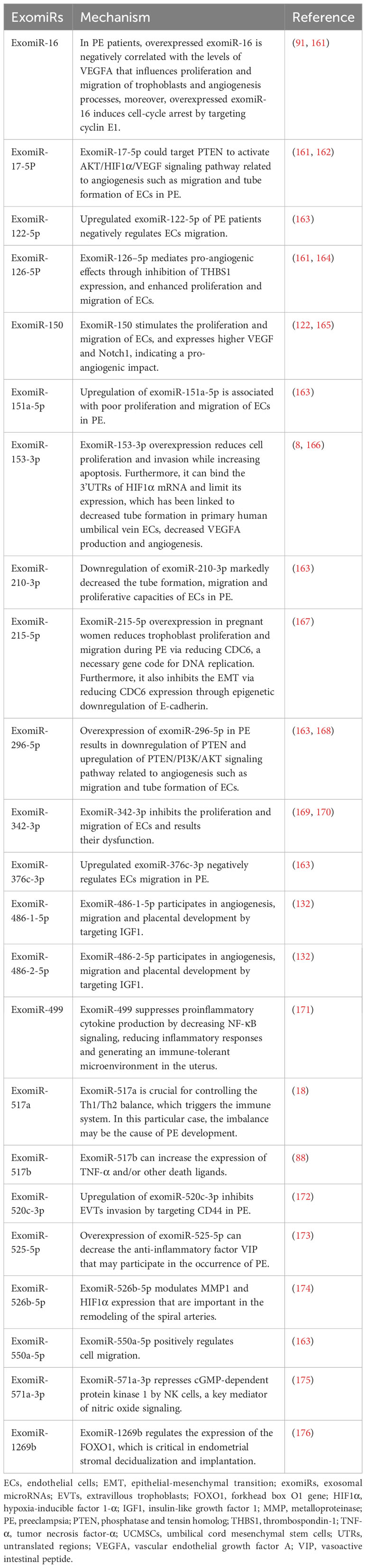 | ExomiRs | Mechanism | Reference |
|---|---|---|
| ExomiR-16 | In PE patients, overexpressed exomiR-16 is negatively correlated with the levels of VEGFA that influences proliferation and migration of trophoblasts and angiogenesis processes, moreover, overexpressed exomiR-16 induces cell-cycle arrest by targeting cyclin E1. | (91, 161) |
| ExomiR-17-5P | ExomiR-17-5p could target PTEN to activate AKT/HIF1α/VEGF signaling pathway related to angiogenesis such as migration and tube formation of ECs in PE. | (161, 162) |
| ExomiR-122-5p | Upregulated exomiR-122-5p of PE patients negatively regulates ECs migration. | (163) |
| ExomiR-126-5P | ExomiR-126–5p mediates pro-angiogenic effects through inhibition of THBS1 expression, and enhanced proliferation and migration of ECs. | (161, 164) |
| ExomiR-150 | ExomiR-150 stimulates the proliferation and migration of ECs, and expresses higher VEGF and Notch1, indicating a pro-angiogenic impact. | (122, 165) |
| ExomiR-151a-5p | Upregulation of exomiR-151a-5p is associated with poor proliferation and migration of ECs in PE. | (163) |
| ExomiR-153-3p | ExomiR-153-3p overexpression reduces cell proliferation and invasion while increasing apoptosis. Furthermore, it can bind the 3'UTRs of HIF1α mRNA and limit its expression, which has been linked to decreased tube formation in primary human umbilical vein ECs, decreased VEGFA production and angiogenesis. | (8, 166) |
| ExomiR-210-3p | Downregulation of exomiR-210-3p markedly decreased the tube formation, migration and proliferative capacities of ECs in PE. | (163) |
| ExomiR-215-5p | ExomiR-215-5p overexpression in pregnant women reduces trophoblast proliferation and migration during PE via reducing CDC6, a necessary gene code for DNA replication. Furthermore, it also inhibits the EMT via reducing CDC6 expression through epigenetic downregulation of E-cadherin. | (167) |
| ExomiR-296-5p | Overexpression of exomiR-296-5p in PE results in downregulation of PTEN and upregulation of PTEN/PI3K/AKT signaling pathway related to angiogenesis such as migration and tube formation of ECs. | (163, 168) |
| ExomiR-342-3p | ExomiR-342-3p inhibits the proliferation and migration of ECs and results their dysfunction. | (169, 170) |
| ExomiR-376c-3p | Upregulated exomiR-376c-3p negatively regulates ECs migration in PE. | (163) |
| ExomiR-486-1-5p | ExomiR-486-1-5p participates in angiogenesis, migration and placental development by targeting IGF1. | (132) |
| ExomiR-486-2-5p | ExomiR-486-2-5p participates in angiogenesis, migration and placental development by targeting IGF1. | (132) |
| ExomiR-499 | ExomiR-499 suppresses proinflammatory cytokine production by decreasing NF-κB signaling, reducing inflammatory responses and generating an immune-tolerant microenvironment in the uterus. | (171) |
| ExomiR-517a | ExomiR-517a is crucial for controlling the Th1/Th2 balance, which triggers the immune system. In this particular case, the imbalance may be the cause of PE development. | (18) |
| ExomiR-517b | ExomiR-517b can increase the expression of TNF-α and/or other death ligands. | (88) |
| ExomiR-520c-3p | Upregulation of exomiR-520c-3p inhibits EVTs invasion by targeting CD44 in PE. | (172) |
| ExomiR-525-5p | Overexpression of exomiR-525-5p can decrease the anti-inflammatory factor VIP that may participate in the occurrence of PE. | (173) |
| ExomiR-526b-5p | ExomiR-526b-5p modulates MMP1 and HIF1α expression that are important in the remodeling of the spiral arteries. | (174) |
| ExomiR-550a-5p | ExomiR-550a-5p positively regulates cell migration. | (163) |
| ExomiR-571a-3p | ExomiR-571a-3p represses cGMP-dependent protein kinase 1 by NK cells, a key mediator of nitric oxide signaling. | (175) |
| ExomiR-1269b | ExomiR-1269b regulates the expression of the FOXO1, which is critical in endometrial stromal decidualization and implantation. | (176) |

ECs, endothelial cells; EMT, epithelial-mesenchymal transition; exomiRs, exosomal microRNAs; EVTs, extravillous trophoblasts; FOXO1, forkhead box O1 gene; HIF1α, hypoxia-inducible factor 1-α; IGF1, insulin-like growth factor 1; MMP, metalloproteinase; PE, preeclampsia; PTEN, phosphatase and tensin homolog; THBS1, thrombospondin-1; TNF-α, tumor necrosis factor-α; UCMSCs, umbilical cord mesenchymal stem cells; UTRs, untranslated regions; VEGFA, vascular endothelial growth factor A; VIP, vasoactive intestinal peptide.